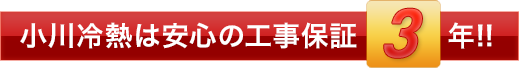 小川冷熱は安心の工事保証 3 年!!